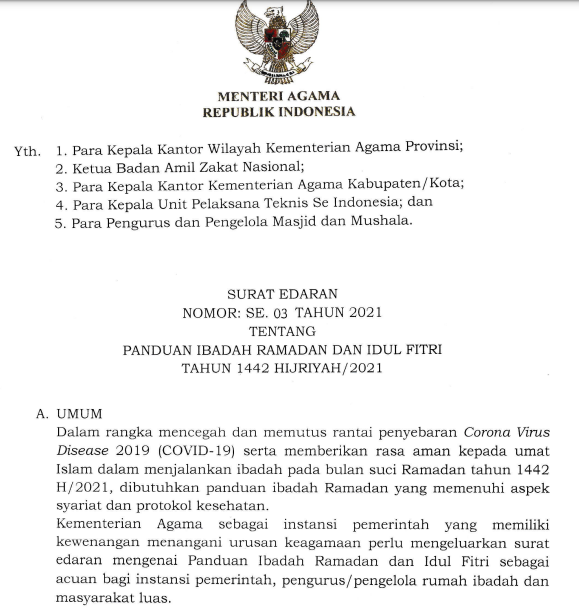 MENTERI AGAMA
REPUBLIK INDONESIA

Yth. 1. Para Kepala Kantor Wilayah Kementerian Agama Provinsi;
2. Ketua Badan Amil Zakat Nasional;
3. Para Kepala Kantor Kementerian Agama Kabupaten/Kota;
4. Para Kepala Unit Pelaksana Teknis Se Indonesia; dan
5. Para Pengurus dan Pengelola Masjid dan Mushala.

SURAT EDARAN
NOMOR: SE. 03 TAHUN 2021
TENTANG
PANDUAN IBADAH RAMADAN DAN IDUL FITRI
TAHUN 1442 HIJRIYAH/2021

A. UMUM
Dalam rangka mencegah dan memutus rantai penyebaran Corona Virus Disease 2019 (COVID-19) serta memberikan rasa aman kepada umat Islam dalam menjalankan ibadah pada bulan suci Ramadan tahun 1442 H/2021, dibutuhkan panduan ibadah Ramadan yang memenuhi aspek syariat dan protokol kesehatan.
Kementerian Agama sebagai instansi pemerintah yang memiliki kewenangan menangani urusan keagamaan perlu mengeluarkan surat edaran mengenai Panduan Ibadah Ramadan dan Idul Fitri sebagai acuan bagi instansi pemerintah, pengurus/pengelola rumah ibadah dan masyarakat luas.